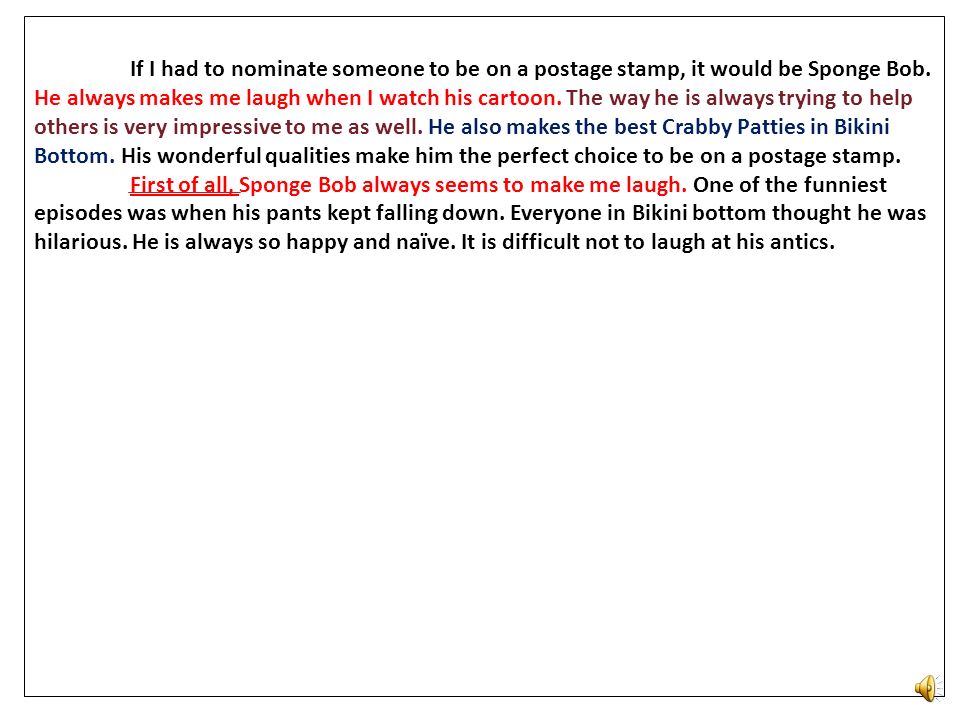 If I had to nominate someone to be on a postage stamp, it would be Sponge Bob. He always makes me laugh when I watch his cartoon. The way he is always trying to help others is very impressive to me as well. He also makes the best Crabby Patties in Bikini Bottom. His wonderful qualities make him the perfect choice to be on a postage stamp.

First of all, Sponge Bob always seems to make me laugh. One of the funniest episodes was when his pants kept falling down. Everyone in Bikini bottom thought he was hilarious. He is always so happy and naïve. It is difficult not to laugh at his antics.